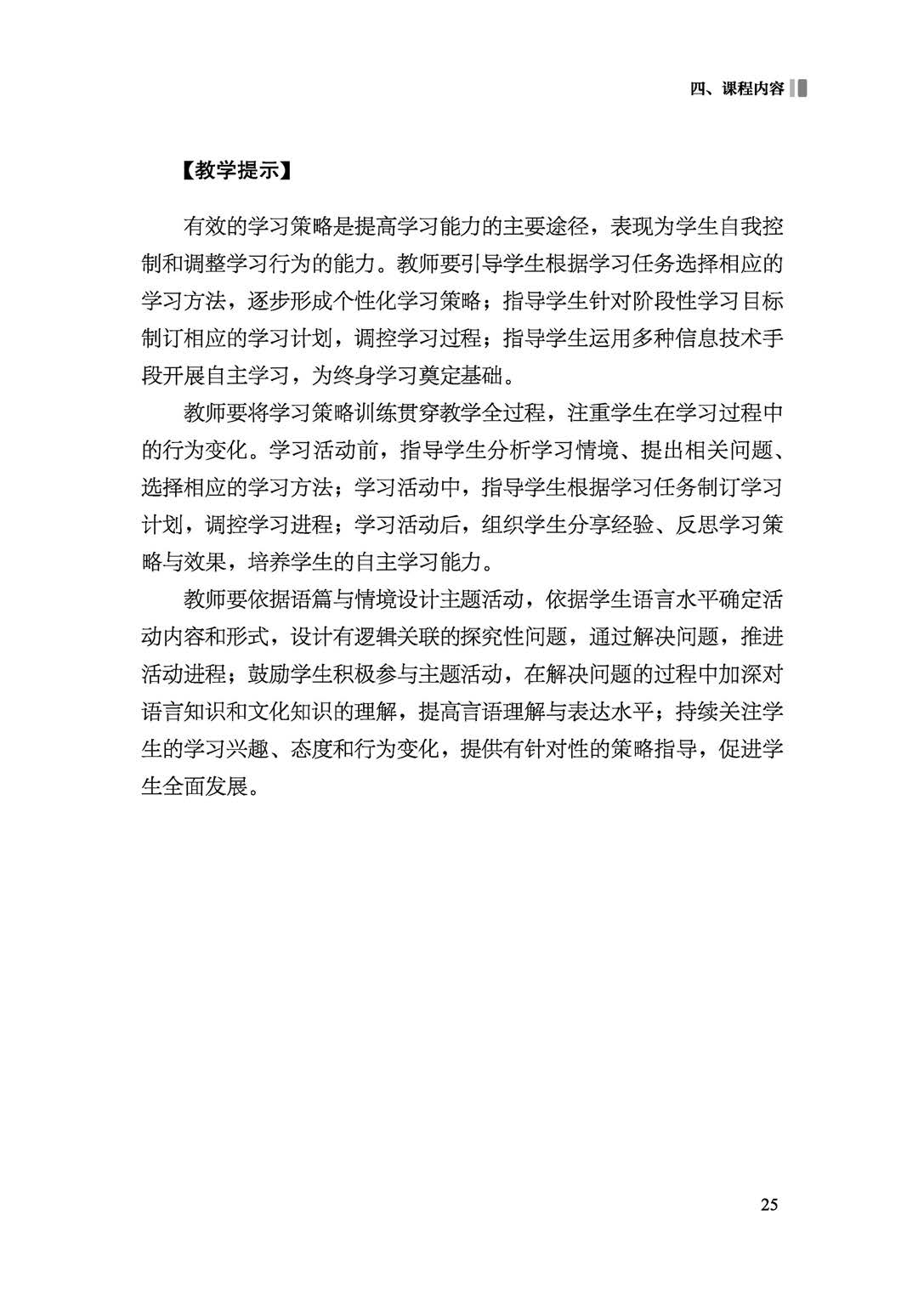 四、课程内容

【教学提示】

有效的学习策略是提高学习能力的主要途径，表现为学生自我控制和调整学习行为的能力。教师要引导学生根据学习任务选择相应的学习方法，逐步形成个性化学习策略；指导学生针对阶段性学习目标制订相应的学习计划，调控学习过程；指导学生运用多种信息技术手段开展自主学习，为终身学习奠定基础。

教师要将学习策略训练贯穿教学全过程，注重学生在学习过程中的行为变化。学习活动前，指导学生分析学习情境、提出相关问题、选择相应的学习方法；学习活动中，指导学生根据学习任务制订学习计划，调控学习进程；学习活动后，组织学生分享经验、反思学习策略与效果，培养学生的自主学习能力。

教师要依据语篇与情境设计主题活动，依据学生语言水平确定活动内容和形式，设计有逻辑关联的探究性问题，通过解决问题，推进活动进程；鼓励学生积极参与主题活动，在解决问题的过程中加深对语言知识和文化知识的理解，提高言语理解与表达水平；持续关注学生的学习兴趣、态度和行为变化，提供有针对性的策略指导，促进学生全面发展。

25